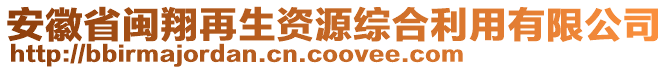 安徽省闽翔再生资源综合利用有限公司
http://bbirmajordan.cn.coovee.com